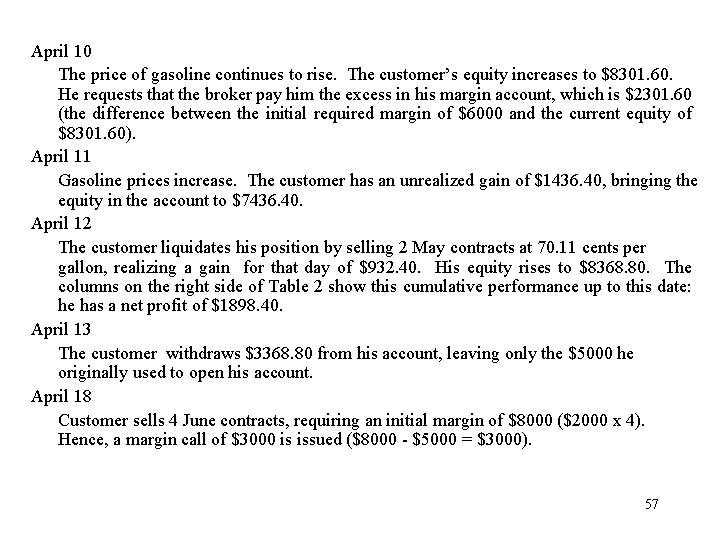 April 10

The price of gasoline continues to rise. The customer's equity increases to \$8301.60. He requests that the broker pay him the excess in his margin account, which is \$2301.60 (the difference between the initial required margin of \$6000 and the current equity of \$8301.60).

April 11

Gasoline prices increase. The customer has an unrealized gain of \$1436.40, bringing the equity in the account to \$7436.40.

April 12

The customer liquidates his position by selling 2 May contracts at 70.11 cents per gallon, realizing a gain for that day of \$932.40. His equity rises to \$8368.80. The columns on the right side of Table 2 show this cumulative performance up to this date: he has a net profit of \$1898.40.

April 13

The customer withdraws \$3368.80 from his account, leaving only the \$5000 he originally used to open his account.

April 18

Customer sells 4 June contracts, requiring an initial margin of \$8000 (\$2000 x 4). Hence, a margin call of \$3000 is issued (\$8000 - \$5000 = \$3000).

57